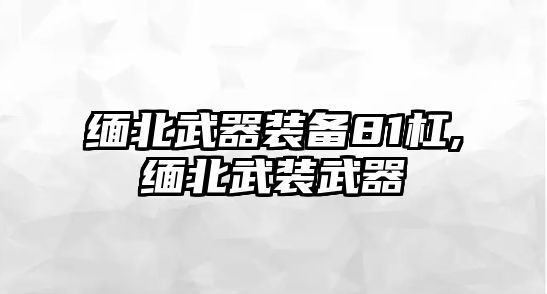 缅北武器装备81杠,
缅北武装武器